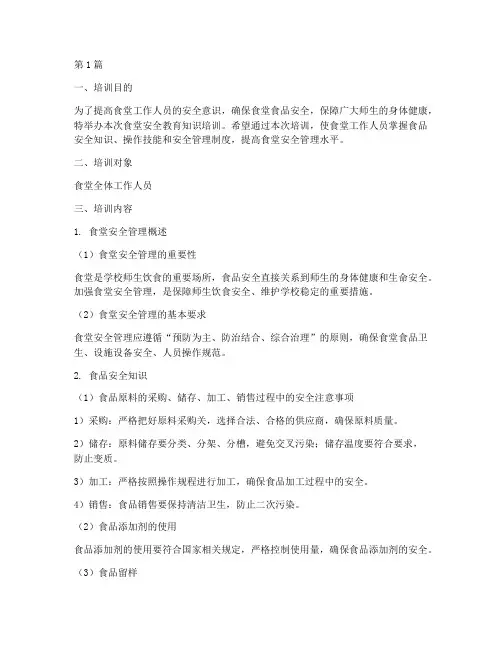 第1篇

一、培训目的

为了提高食堂工作人员的安全意识，确保食堂食品安全，保障广大师生的身体健康，特举办本次食堂安全教育知识培训。希望通过本次培训，使食堂工作人员掌握食品安全知识、操作技能和安全管理制度，提高食堂安全管理水平。

二、培训对象

食堂全体工作人员

三、培训内容

1. 食堂安全管理概述

（1）食堂安全管理的重要性

食堂是学校师生饮食的重要场所，食品安全直接关系到师生的身体健康和生命安全。加强食堂安全管理，是保障师生饮食安全、维护学校稳定的重要措施。

（2）食堂安全管理的基本要求

食堂安全管理应遵循“预防为主、防治结合、综合治理”的原则，确保食堂食品卫生、设施设备安全、人员操作规范。

2. 食品安全知识

（1）食品原料的采购、储存、加工、销售过程中的安全注意事项

1）采购：严格把好原料采购关，选择合法、合格的供应商，确保原料质量。

2）储存：原料储存要分类、分架、分槽，避免交叉污染；储存温度要符合要求，防止变质。

3）加工：严格按照操作规程进行加工，确保食品加工过程中的安全。

4）销售：食品销售要保持清洁卫生，防止二次污染。

（2）食品添加剂的使用

食品添加剂的使用要符合国家相关规定，严格控制使用量，确保食品添加剂的安全。

（3）食品留样